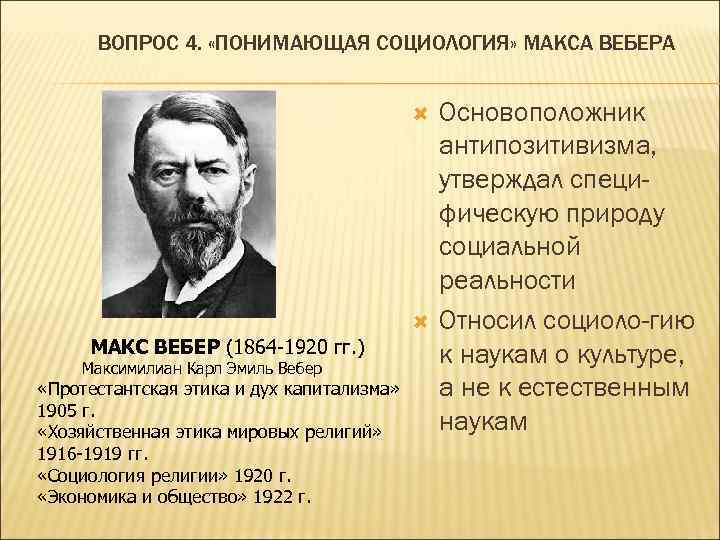 ВОПРОС 4. «ПОНИМАЮЩАЯ СОЦИОЛОГИЯ» МАКСА ВЕБЕРА

МАКС ВЕБЕР (1864-1920 гг.)
Максимилиан Карл Эмиль Вебер
«Протестантская этика и дух капитализма» 1905 г.
«Хозяйственная этика мировых религий» 1916-1919 гг.
«Социология религии» 1920 г.
«Экономика и общество» 1922 г.

Основоположник антипозитивизма, утверждал специфическую природу социальной реальности

Относил социоло-гию к наукам о культуре, а не к естественным наукам